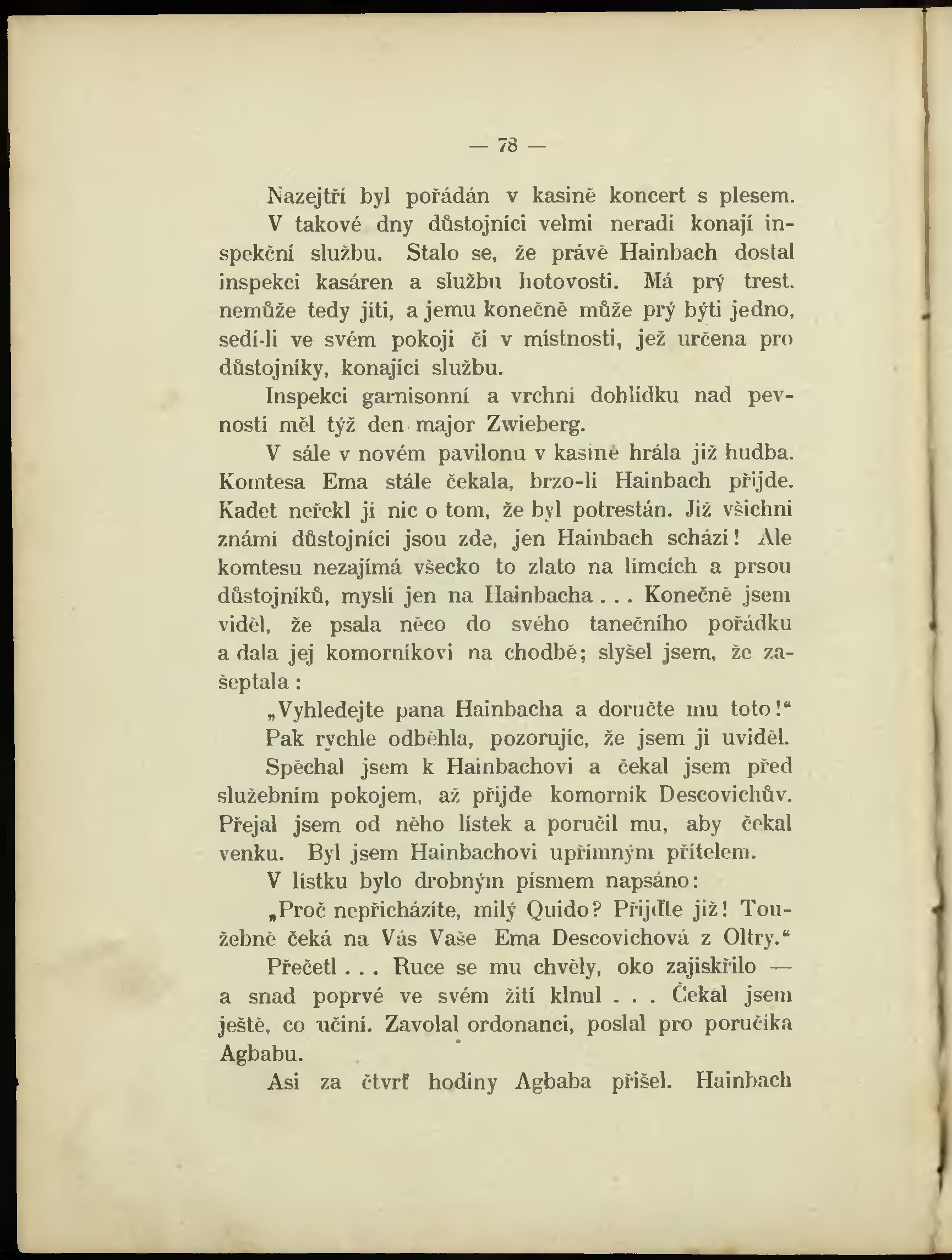 — 78 —

Nazejtří byl pořádán v kasině koncert s plesem. V takové dny důstojníci velmi neradi konají inspekční službu. Stalo se, že právě Hainbach dostal inspekci kasáren a službu hotovosti. Má prý trest, nemůže tedy jíti, a jemu konečně může prý býti jedno, sedí-li ve svém pokoji či v místnosti, jež určena pro důstojníky, konající službu.

Inspekci garnisonní a vrchní dohlídku nad pevností měl týž den major Zwieberg.

V sále v novém pavilonu v kasině hrála již hudba. Komtesa Ema stále čekala, brzo-li Hainbach přijde. Kadet neřekl jí nic o tom, že byl potrestán. Již všichni známí důstojníci jsou zde, jen Hainbach schází! Ale komtesu nezajímá všecko to zlato na límcích a prsou důstojníků, myslí jen na Hainbacha . . . Konečně jsem viděl, že psala něco do svého tanečního pořádku a dala jej komorníkovi na chodbě; slyšel jsem, že zašeptala:

„Vyhledejte pana Hainbacha a doručte mu toto!“

Pak rychle odběhla, pozorujíc, že jsem ji uviděl.

Spěchal jsem k Hainbachovi a čekal jsem před služebním pokojem, až přijde komorník Descovichův. Přejal jsem od něho lístek a poručil mu, aby čekal venku. Byl jsem Hainbachovi upřímným přítelem.

V lístku bylo drobným písmem napsáno:

„Proč nepřicházíte, milý Quido? Přijďte již! Toužebně čeká na Vás Vaše Ema Descovichová z Oltry.“

Přečetl . . . Ruce se mu chvěly, oko zajiskřilo — a snad poprvé ve svém žití klnul . . . Čekal jsem ještě, co učiní. Zavolal ordonanci, poslal pro poručíka Agbabu.

Asi za čtvrť hodiny Agbaba přišel. Hainbach